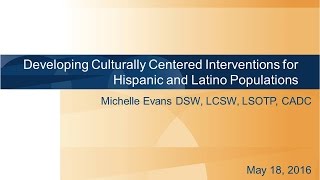 Developing Culturally Centered Interventions for Hispanic and Latino Populations

Michelle Evans DSW, LCSW, LSOTP, CADC

May 18, 2016